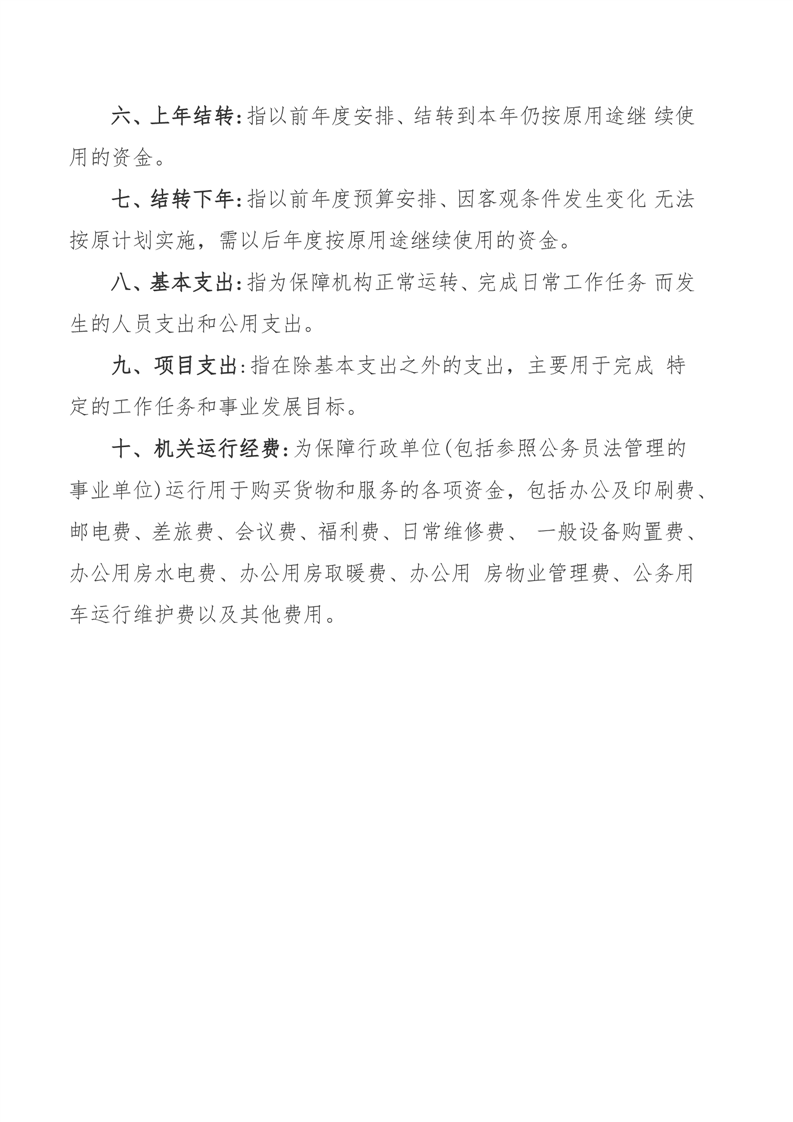 六、上年结转：指以前年度安排、结转到本年仍按原用途继 续使用的资金。

七、结转下年：指以前年度预算安排、因客观条件发生变化 无法按原计划实施，需以后年度按原用途继续使用的资金。

八、基本支出：指为保障机构正常运转、完成日常工作任务 而发生的人员支出和公用支出。

九、项目支出：指在除基本支出之外的支出，主要用于完成 特定的工作任务和事业发展目标。

十、机关运行经费：为保障行政单位(包括参照公务员法管理的事业单位)运行用于购买货物和服务的各项资金，包括办公及印刷费、邮电费、差旅费、会议费、福利费、日常维修费、 一般设备购置费、办公用房水电费、办公用房取暖费、办公用 房物业管理费、公务用车运行维护费以及其他费用。